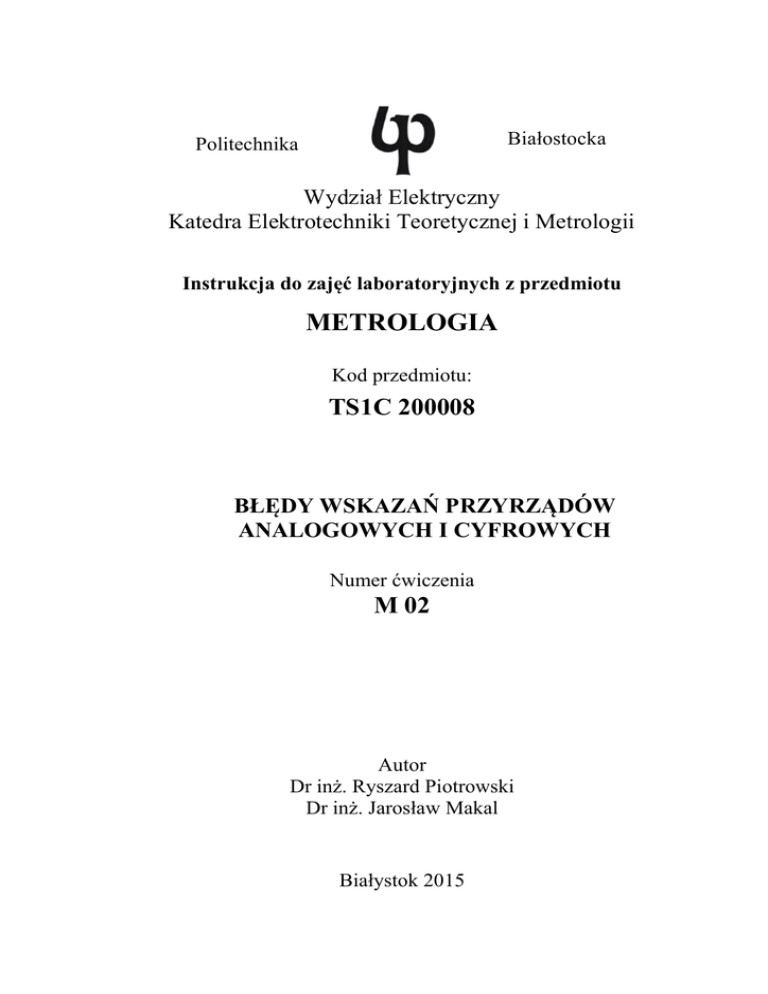 Politechnika Białostocka

Wydział Elektryczny
Katedra Elektrotechniki Teoretycznej i Metrologii

Instrukcja do zajęć laboratoryjnych z przedmiotu

METROLOGIA

Kod przedmiotu:

TS1C 200008

BŁĘDY WSKAZAŃ PRZYRZĄDÓW ANALOGOWYCH I CYFROWYCH

Numer ćwiczenia
M 02

Autor
Dr inż. Ryszard Piotrowski
Dr inż. Jarosław Makal

Białystok 2015